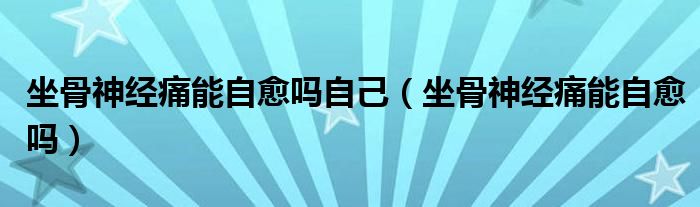 坐骨神经痛能自愈吗自己（坐骨神经痛能自愈吗）